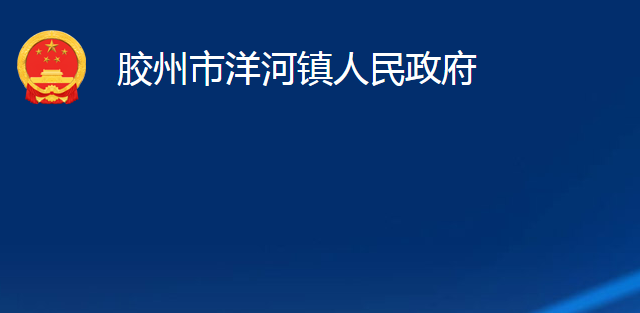 胶州市洋河镇人民政府